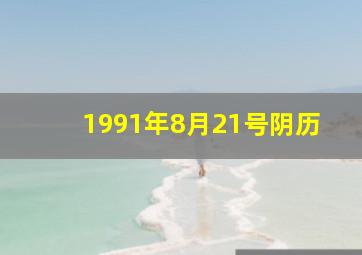 1991年8月21号阴历